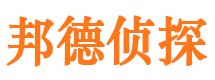 邦德侦探